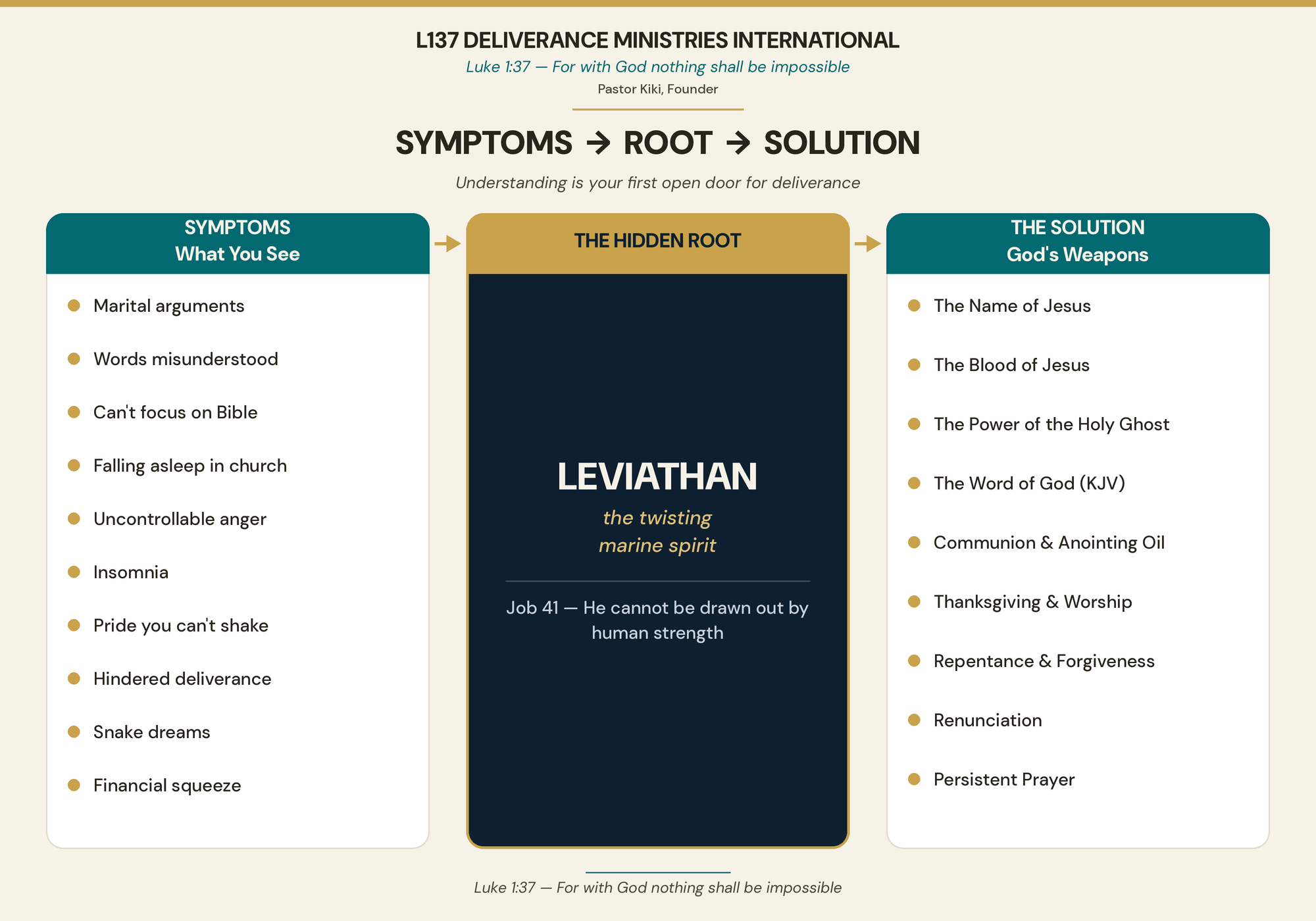 L137 DELIVERANCE MINISTRIES INTERNATIONAL
Luke 1:37 — For with God nothing shall be impossible
Pastor Kiki, Founder

SYMPTOMS → ROOT → SOLUTION

Understanding is your first open door for deliverance

SYMPTOMS
What You See

Marital arguments
Words misunderstood
Can't focus on Bible
Falling asleep in church
Uncontrollable anger
Insomnia
Pride you can't shake
Hindered deliverance
Snake dreams
Financial squeeze

THE HIDDEN ROOT

LEVIATHAN
the twisting marine spirit

Job 41 — He cannot be drawn out by human strength

THE SOLUTION
God's Weapons

The Name of Jesus
The Blood of Jesus
The Power of the Holy Ghost
The Word of God (KJV)
Communion & Anointing Oil
Thanksgiving & Worship
Repentance & Forgiveness
Renunciation
Persistent Prayer

Luke 1:37 — For with God nothing shall be impossible